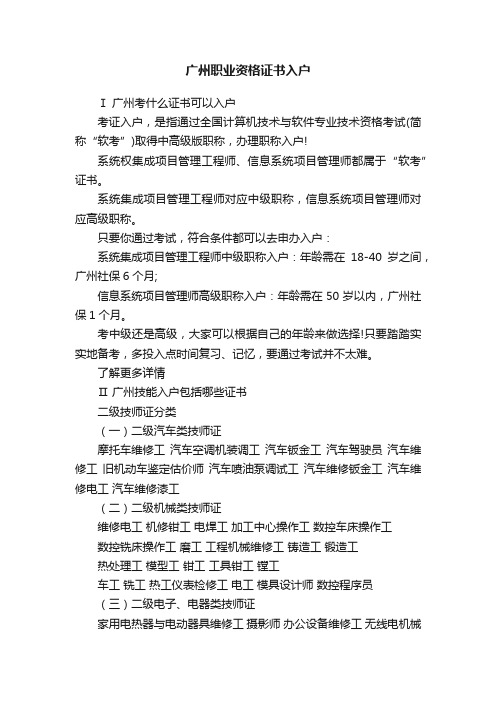 广州职业资格证书入户

Ⅰ 广州考什么证书可以入户

考证入户，是指通过全国计算机技术与软件专业技术资格考试(简称“软考”)取得中高级版职称，办理职称入户!

系统权集成项目管理工程师、信息系统项目管理师都属于“软考”证书。

系统集成项目管理工程师对应中级职称，信息系统项目管理师对应高级职称。

只要你通过考试，符合条件都可以去申办入户：

系统集成项目管理工程师中级职称入户：年龄需在 18-40 岁之间，广州社保 6 个月;

信息系统项目管理师高级职称入户：年龄需在 50 岁以内，广州社保 1 个月。

考中级还是高级，大家可以根据自己的年龄来做选择!只要踏踏实实地备考，多投入点时间复习、记忆，要通过考试并不太难。

了解更多详情

Ⅱ 广州技能入户包括哪些证书

二级技师证分类

（一）二级汽车类技师证

摩托车维修工 汽车空调机装调工 汽车钣金工 汽车驾驶员 汽车维修工 旧机动车鉴定估价师 汽车喷油泵调试工 汽车维修钣金工 汽车维修电工 汽车维修漆工

（二）二级机械类技师证

维修电工 机修钳工 电焊工 加工中心操作工 数控车床操作工

数控铣床操作工 磨工 工程机械维修工 铸造工 锻造工

热处理工 模型工 钳工 工具钳工 镗工

车工 铣工 热工仪表检修工 电工 模具设计师 数控程序员

（三）二级电子、电器类技师证

家用电热器与电动器具维修工 摄影师 办公设备维修工 无线电机械